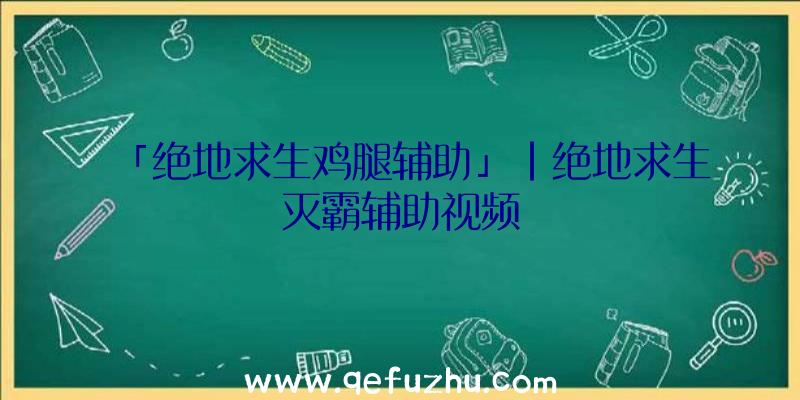 「绝地求生鸡腿辅助」|绝地求生灭霸辅助视频

www.qefuzhu.com